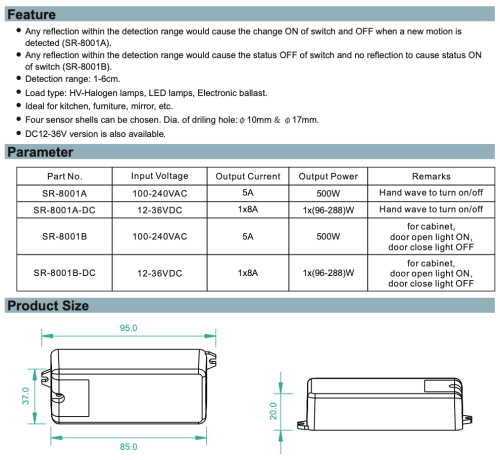 Feature

• Any reflection within the detection range would cause the change ON of switch and OFF when a new motion is detected (SR-8001A).
• Any reflection within the detection range would cause the status OFF of switch and no reflection to cause status ON of switch (SR-8001B).
• Detection range: 1-6cm.
• Load type: HV-Halogen lamps, LED lamps, Electronic ballast.
• Ideal for kitchen, furniture, mirror, etc.
• Four sensor shells can be chosen. Dia. of driling hole: ϕ 10mm & ϕ 17mm.
• DC12-36V version is also available.

Parameter

| Part No. | Input Voltage | Output Current | Output Power | Remarks |
|---|---|---|---|---|
| SR-8001A | 100-240VAC | 5A | 500W | Hand wave to turn on/off |
| SR-8001A-DC | 12-36VDC | 1x8A | 1x(96-288)W | Hand wave to turn on/off |
| SR-8001B | 100-240VAC | 5A | 500W | for cabinet, door open light ON, door close light OFF |
| SR-8001B-DC | 12-36VDC | 1x8A | 1x(96-288)W | for cabinet, door open light ON, door close light OFF |

Product Size

95.0

37.0

85.0

20.0